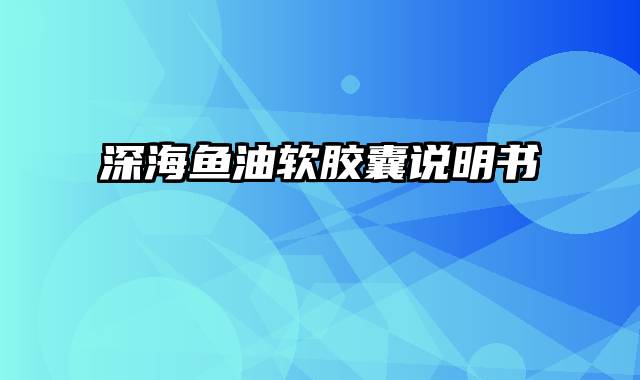 深海鱼油软胶囊说明书